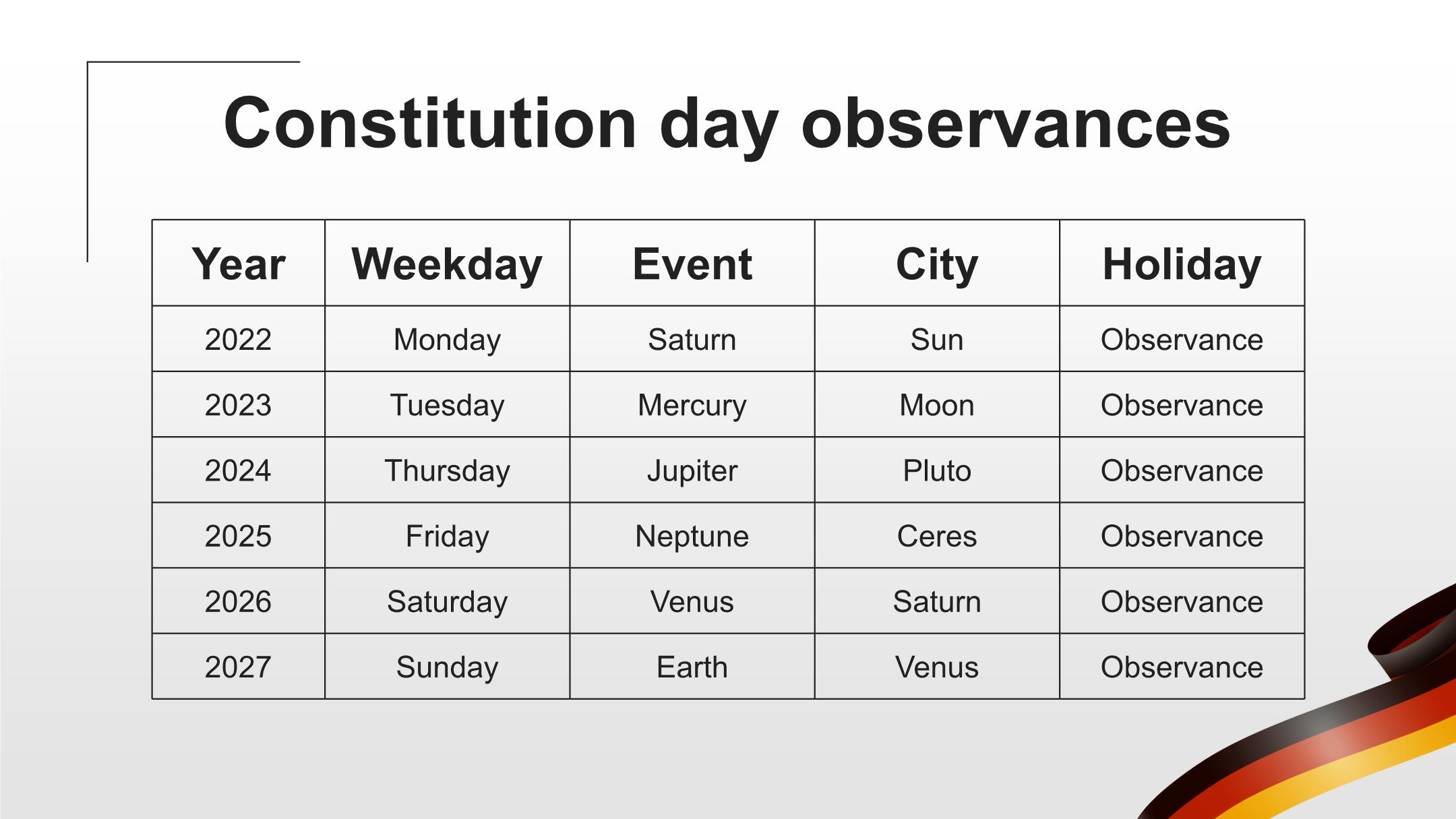 Constitution day observances

| Year | Weekday | Event | City | Holiday |
|---|---|---|---|---|
| 2022 | Monday | Saturn | Sun | Observance |
| 2023 | Tuesday | Mercury | Moon | Observance |
| 2024 | Thursday | Jupiter | Pluto | Observance |
| 2025 | Friday | Neptune | Ceres | Observance |
| 2026 | Saturday | Venus | Saturn | Observance |
| 2027 | Sunday | Earth | Venus | Observance |